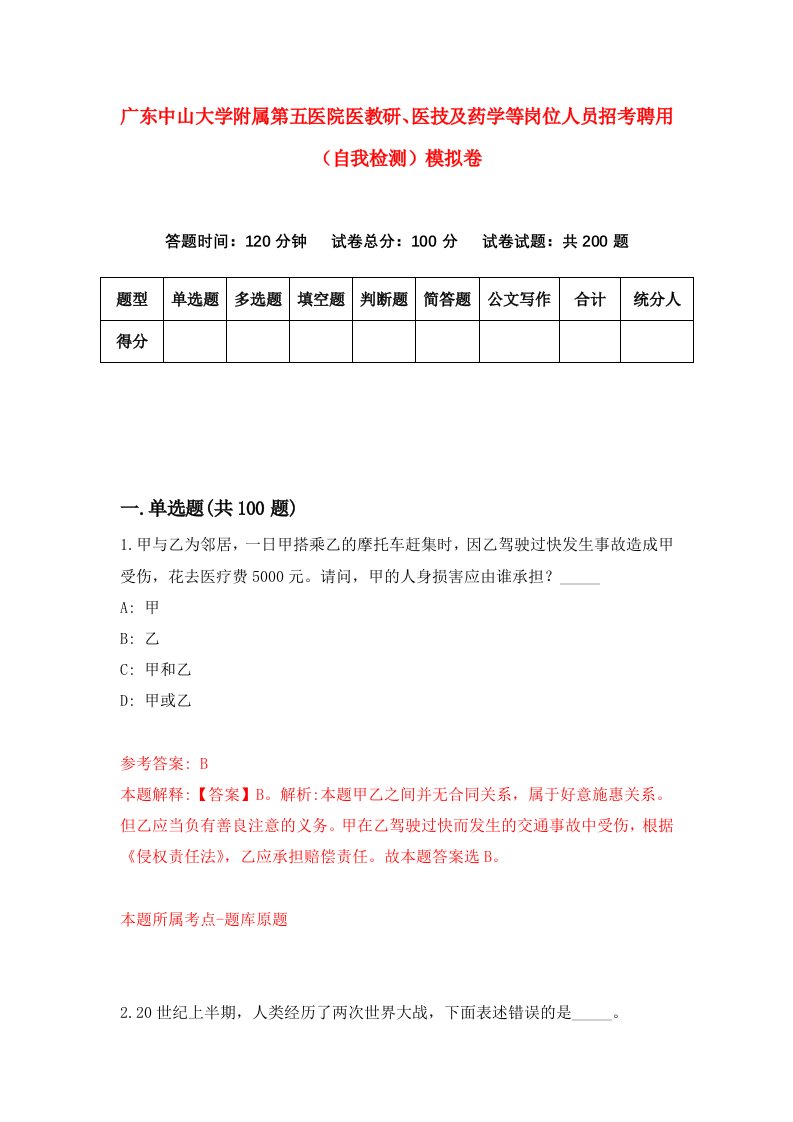 广东中山大学附属第五医院医教研、医技及药学等岗位人员招考聘用（自我检测）模拟卷

答题时间：120 分钟　试卷总分：100 分　试卷试题：共 200 题

| 题型 | 单选题 | 多选题 | 填空题 | 判断题 | 简答题 | 公文写作 | 合计 | 统分人 |
|---|---|---|---|---|---|---|---|---|
| 得分 | | | | | | | | |

一.单选题(共 100 题)

1.甲与乙为邻居，一日甲搭乘乙的摩托车赶集时，因乙驾驶过快发生事故造成甲受伤，花去医疗费 5000 元。请问，甲的人身损害应由谁承担？_____

A: 甲
B: 乙
C: 甲和乙
D: 甲或乙

参考答案: B
本题解释:【答案】B。解析:本题甲乙之间并无合同关系，属于好意施惠关系。但乙应当负有善良注意的义务。甲在乙驾驶过快而发生的交通事故中受伤，根据《侵权责任法》，乙应承担赔偿责任。故本题答案选 B。

本题所属考点-题库原题

2.20 世纪上半期，人类经历了两次世界大战，下面表述错误的是_____。